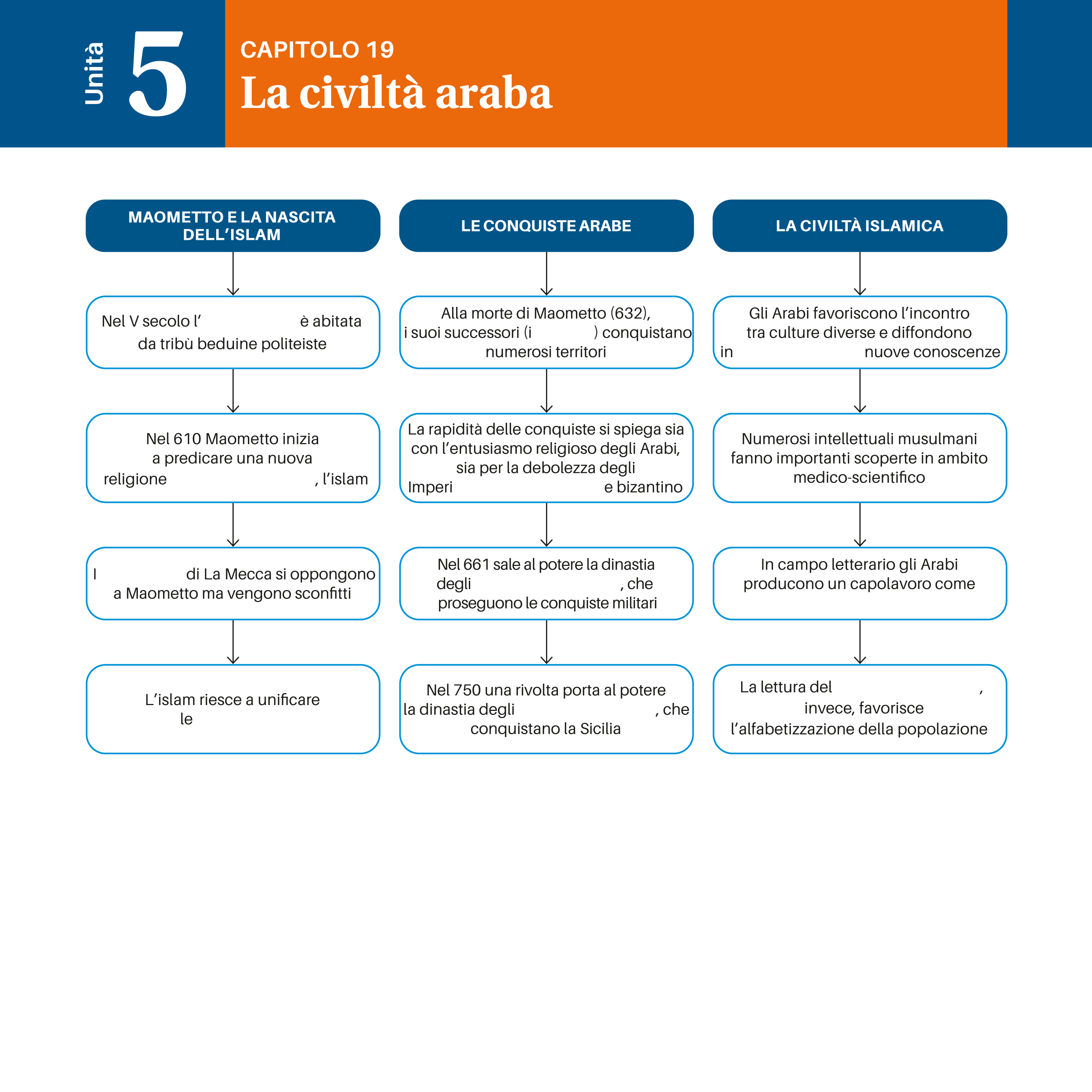 Unità 5

CAPITOLO 19
La civiltà araba

MAOMETTO E LA NASCITA DELL'ISLAM

Nel V secolo l' è abitata da tribù beduine politeiste

Nel 610 Maometto inizia a predicare una nuova religione , l'islam

I di La Mecca si oppongono a Maometto ma vengono sconfitti

L'islam riesce a unificare le

LE CONQUISTE ARABE

Alla morte di Maometto (632), i suoi successori (i ) conquistano numerosi territori

La rapidità delle conquiste si spiega sia con l'entusiasmo religioso degli Arabi, sia per la debolezza degli Imperi e bizantino

Nel 661 sale al potere la dinastia degli , che proseguono le conquiste militari

Nel 750 una rivolta porta al potere la dinastia degli , che conquistano la Sicilia

LA CIVILTÀ ISLAMICA

Gli Arabi favoriscono l'incontro tra culture diverse e diffondono in nuove conoscenze

Numerosi intellettuali musulmani fanno importanti scoperte in ambito medico-scientifico

In campo letterario gli Arabi producono un capolavoro come

La lettura del , invece, favorisce l'alfabetizzazione della popolazione